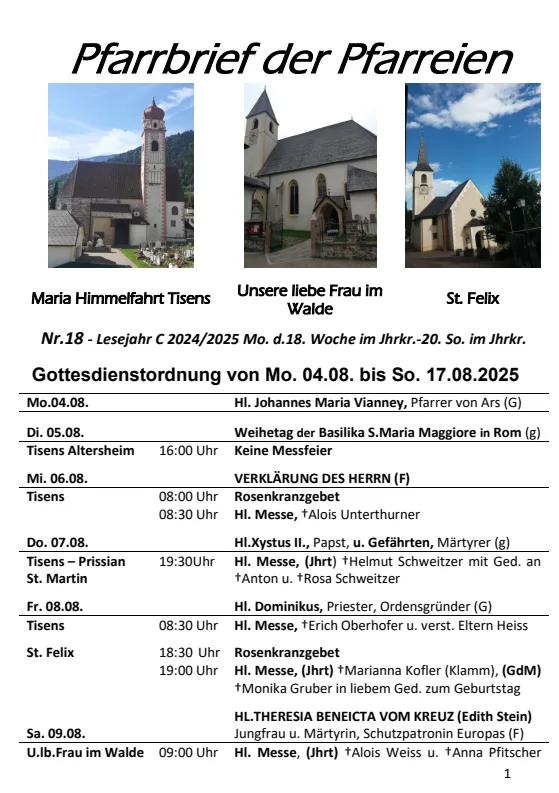 Pfarrbrief der Pfarreien

Maria Himmelfahrt Tisens

Unsere liebe Frau im Walde

St. Felix

Nr.18 - Lesejahr C 2024/2025 Mo. d.18. Woche im Jhrkr.-20. So. im Jhrkr.

Gottesdienstordnung von Mo. 04.08. bis So. 17.08.2025

| | | |
|---|---|---|
| Mo.04.08. | | Hl. Johannes Maria Vianney, Pfarrer von Ars (G) |
| Di. 05.08. | | Weihetag der Basilika S.Maria Maggiore in Rom (g) |
| Tisens Altersheim | 16:00 Uhr | Keine Messfeier |
| Mi. 06.08. | | VERKLÄRUNG DES HERRN (F) |
| Tisens | 08:00 Uhr | Rosenkranzgebet |
| | 08:30 Uhr | Hl. Messe, †Alois Unterthurner |
| Do. 07.08. | | Hl.Xystus II., Papst, u. Gefährten, Märtyrer (g) |
| Tisens – Prissian St. Martin | 19:30Uhr | Hl. Messe, (Jhrt) †Helmut Schweitzer mit Ged. an †Anton u. †Rosa Schweitzer |
| Fr. 08.08. | | Hl. Dominikus, Priester, Ordensgründer (G) |
| Tisens | 08:30 Uhr | Hl. Messe, †Erich Oberhofer u. verst. Eltern Heiss |
| St. Felix | 18:30 Uhr | Rosenkranzgebet |
| | 19:00 Uhr | Hl. Messe, (Jhrt) †Marianna Kofler (Klamm), (GdM) †Monika Gruber in liebem Ged. zum Geburtstag |
| Sa. 09.08. | | HL.THERESIA BENEICTA VOM KREUZ (Edith Stein) Jungfrau u. Märtyrin, Schutzpatronin Europas (F) |
| U.lb.Frau im Walde | 09:00 Uhr | Hl. Messe, (Jhrt) †Alois Weiss u. †Anna Pfitscher |

1